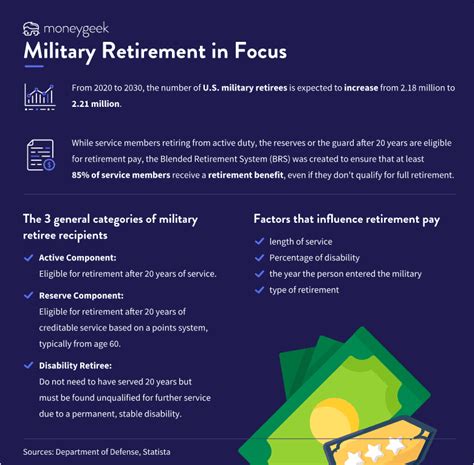 moneygeek

Military Retirement in Focus

From 2020 to 2030, the number of U.S. military retirees is expected to increase from 2.18 million to 2.21 million.

While service members retiring from active duty, the reserves or the guard after 20 years are eligible for retirement pay, the Blended Retirement System (BRS) was created to ensure that at least 85% of service members receive a retirement benefit, even if they don't qualify for full retirement.

The 3 general categories of military retiree recipients

Active Component:
Eligible for retirement after 20 years of service.

Reserve Component:
Eligible for retirement after 20 years of creditable service based on a points system, typically from age 60.

Disability Retiree:
Do not need to have served 20 years but must be found unqualified for further service due to a permanent, stable disability.

Factors that influence retirement pay

length of service

Percentage of disability

the year the person entered the military

type of retirement

Sources: Department of Defense, Statista